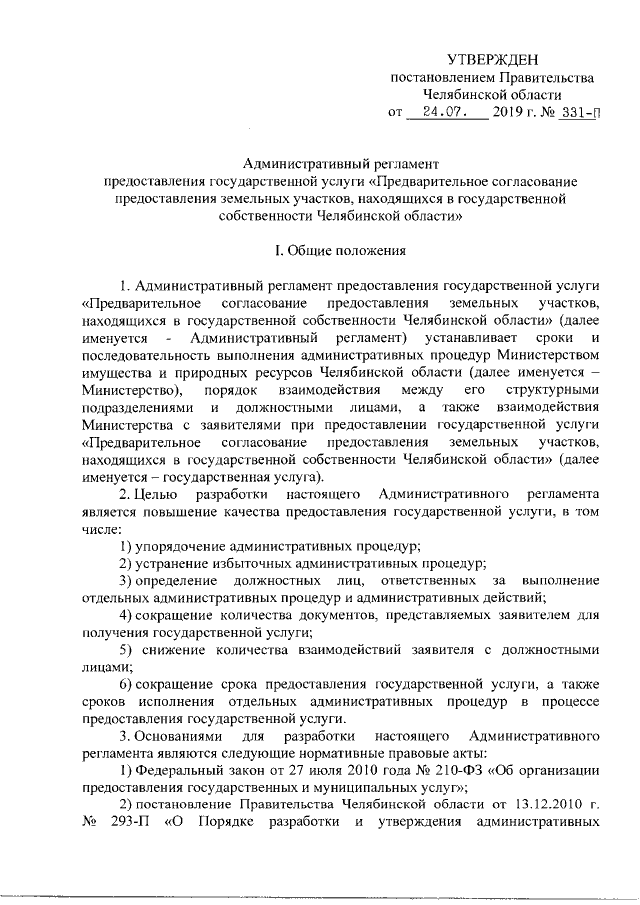 УТВЕРЖДЕН
постановлением Правительства
Челябинской области
от 24.07. 2019 г. № 331-П

Административный регламент
предоставления государственной услуги «Предварительное согласование предоставления земельных участков, находящихся в государственной собственности Челябинской области»

I. Общие положения

1. Административный регламент предоставления государственной услуги «Предварительное согласование предоставления земельных участков, находящихся в государственной собственности Челябинской области» (далее именуется - Административный регламент) устанавливает сроки и последовательность выполнения административных процедур Министерством имущества и природных ресурсов Челябинской области (далее именуется – Министерство), порядок взаимодействия между его структурными подразделениями и должностными лицами, а также взаимодействия Министерства с заявителями при предоставлении государственной услуги «Предварительное согласование предоставления земельных участков, находящихся в государственной собственности Челябинской области» (далее именуется – государственная услуга).

2. Целью разработки настоящего Административного регламента является повышение качества предоставления государственной услуги, в том числе:

1) упорядочение административных процедур;

2) устранение избыточных административных процедур;

3) определение должностных лиц, ответственных за выполнение отдельных административных процедур и административных действий;

4) сокращение количества документов, представляемых заявителем для получения государственной услуги;

5) снижение количества взаимодействий заявителя с должностными лицами;

6) сокращение срока предоставления государственной услуги, а также сроков исполнения отдельных административных процедур в процессе предоставления государственной услуги.

3. Основаниями для разработки настоящего Административного регламента являются следующие нормативные правовые акты:

1) Федеральный закон от 27 июля 2010 года № 210-ФЗ «Об организации предоставления государственных и муниципальных услуг»;

2) постановление Правительства Челябинской области от 13.12.2010 г. № 293-П «О Порядке разработки и утверждения административных